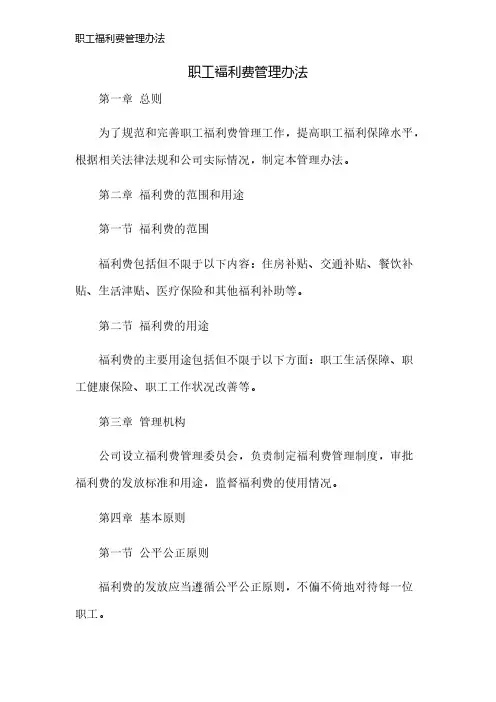 职工福利费管理办法

职工福利费管理办法

第一章 总则

为了规范和完善职工福利费管理工作，提高职工福利保障水平，根据相关法律法规和公司实际情况，制定本管理办法。

第二章 福利费的范围和用途

第一节 福利费的范围

福利费包括但不限于以下内容：住房补贴、交通补贴、餐饮补贴、生活津贴、医疗保险和其他福利补助等。

第二节 福利费的用途

福利费的主要用途包括但不限于以下方面：职工生活保障、职工健康保险、职工工作状况改善等。

第三章 管理机构

公司设立福利费管理委员会，负责制定福利费管理制度，审批福利费的发放标准和用途，监督福利费的使用情况。

第四章 基本原则

第一节 公平公正原则

福利费的发放应当遵循公平公正原则，不偏不倚地对待每一位职工。